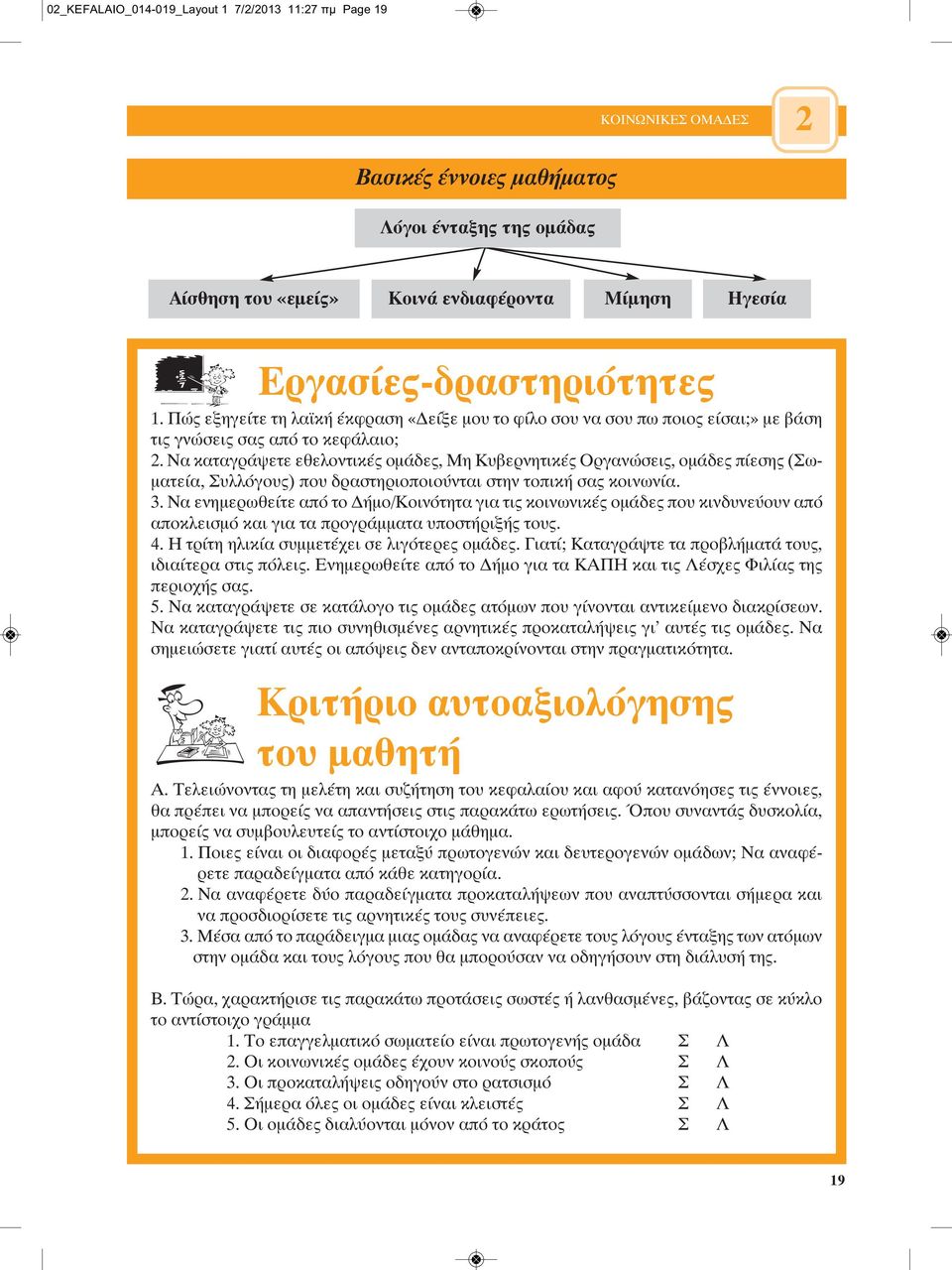 02_KEFALAIO_014-019_Layout 1 7/2/2013 11:27 πμ Page 19

ΚΟΙΝΩΝΙΚΕΣ ΟΜΑΔΕΣ 2

Βασικές έννοιες μαθήματος

Λόγοι ένταξης της ομάδας

Αίσθηση του «εμείς»

Κοινά ενδιαφέροντα

Μίμηση

Ηγεσία

Εργασίες-δραστηριότητες

1. Πώς εξηγείτε τη λαϊκή έκφραση «Δείξε μου το φίλο σου να σου πω ποιος είσαι;» με βάση τις γνώσεις σας από το κεφάλαιο;
2. Να καταγράψετε εθελοντικές ομάδες, Μη Κυβερνητικές Οργανώσεις, ομάδες πίεσης (Σωματεία, Συλλόγους) που δραστηριοποιούνται στην τοπική σας κοινωνία.
3. Να ενημερωθείτε από το Δήμο/Κοινότητα για τις κοινωνικές ομάδες που κινδυνεύουν από αποκλεισμό και για τα προγράμματα υποστήριξής τους.
4. Η τρίτη ηλικία συμμετέχει σε λιγότερες ομάδες. Γιατί; Καταγράψτε τα προβλήματά τους, ιδιαίτερα στις πόλεις. Ενημερωθείτε από το Δήμο για τα ΚΑΠΗ και τις Λέσχες Φιλίας της περιοχής σας.
5. Να καταγράψετε σε κατάλογο τις ομάδες ατόμων που γίνονται αντικείμενο διακρίσεων. Να καταγράψετε τις πιο συνηθισμένες αρνητικές προκαταλήψεις γι' αυτές τις ομάδες. Να σημειώσετε γιατί αυτές οι απόψεις δεν ανταποκρίνονται στην πραγματικότητα.

Κριτήριο αυτοαξιολόγησης του μαθητή

Α. Τελειώνοντας τη μελέτη και συζήτηση του κεφαλαίου και αφού κατανόησες τις έννοιες, θα πρέπει να μπορείς να απαντήσεις στις παρακάτω ερωτήσεις. Όπου συναντάς δυσκολία, μπορείς να συμβουλευτείς το αντίστοιχο μάθημα.
1. Ποιες είναι οι διαφορές μεταξύ πρωτογενών και δευτερογενών ομάδων; Να αναφέρετε παραδείγματα από κάθε κατηγορία.
2. Να αναφέρετε δύο παραδείγματα προκαταλήψεων που αναπτύσσονται σήμερα και να προσδιορίσετε τις αρνητικές τους συνέπειες.
3. Μέσα από το παράδειγμα μιας ομάδας να αναφέρετε τους λόγους ένταξης των ατόμων στην ομάδα και τους λόγους που θα μπορούσαν να οδηγήσουν στη διάλυσή της.

Β. Τώρα, χαρακτήρισε τις παρακάτω προτάσεις σωστές ή λανθασμένες, βάζοντας σε κύκλο το αντίστοιχο γράμμα
1. Το επαγγελματικό σωματείο είναι πρωτογενής ομάδα Σ Λ
2. Οι κοινωνικές ομάδες έχουν κοινούς σκοπούς Σ Λ
3. Οι προκαταλήψεις οδηγούν στο ρατσισμό Σ Λ
4. Σήμερα όλες οι ομάδες είναι κλειστές Σ Λ
5. Οι ομάδες διαλύονται μόνον από το κράτος Σ Λ

19